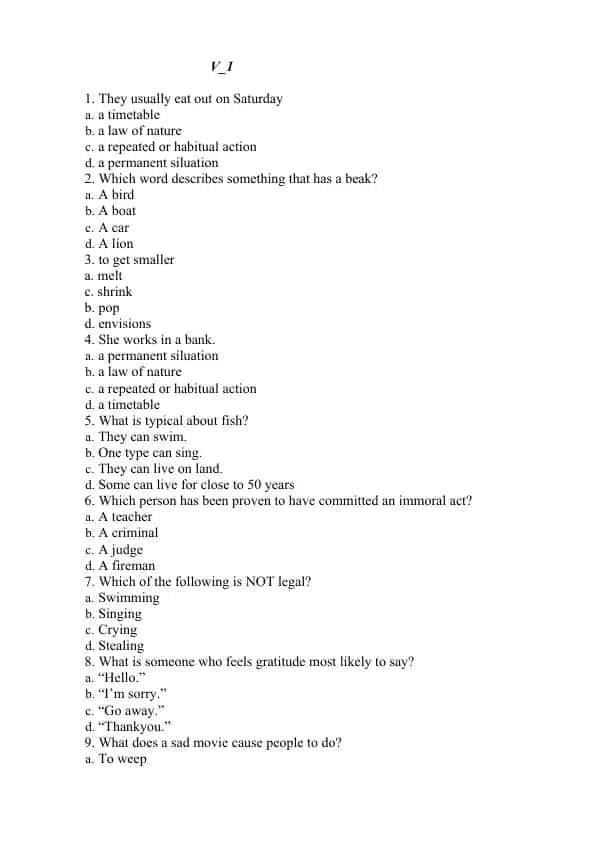 V_1

1. They usually eat out on Saturday
a. a timetable
b. a law of nature
c. a repeated or habitual action
d. a permanent siluation
2. Which word describes something that has a beak?
a. A bird
b. A boat
c. A car
d. A lion
3. to get smaller
a. melt
c. shrink
b. pop
d. envisions
4. She works in a bank.
a. a permanent siluation
b. a law of nature
c. a repeated or habitual action
d. a timetable
5. What is typical about fish?
a. They can swim.
b. One type can sing.
c. They can live on land.
d. Some can live for close to 50 years
6. Which person has been proven to have committed an immoral act?
a. A teacher
b. A criminal
c. A judge
d. A fireman
7. Which of the following is NOT legal?
a. Swimming
b. Singing
c. Crying
d. Stealing
8. What is someone who feels gratitude most likely to say?
a. "Hello."
b. "I'm sorry."
c. "Go away."
d. "Thankyou."
9. What does a sad movie cause people to do?
a. To weep